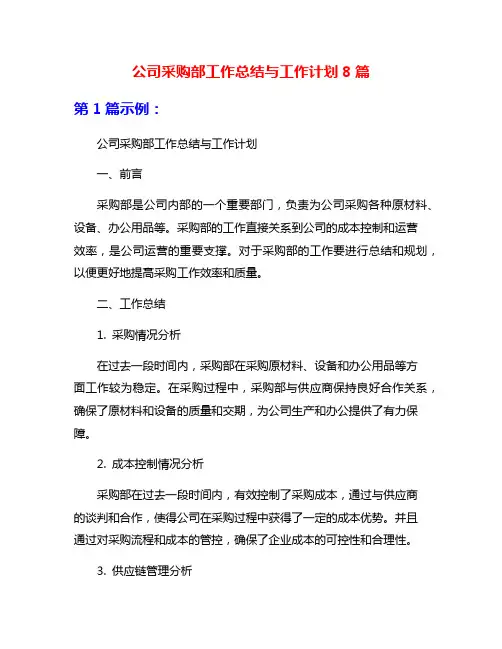 公司采购部工作总结与工作计划 8 篇

第 1 篇示例：

公司采购部工作总结与工作计划

一、前言

采购部是公司内部的一个重要部门，负责为公司采购各种原材料、设备、办公用品等。采购部的工作直接关系到公司的成本控制和运营效率，是公司运营的重要支撑。对于采购部的工作要进行总结和规划，以便更好地提高采购工作效率和质量。

二、工作总结

1. 采购情况分析

在过去一段时间内，采购部在采购原材料、设备和办公用品等方面工作较为稳定。在采购过程中，采购部与供应商保持良好合作关系，确保了原材料和设备的质量和交期，为公司生产和办公提供了有力保障。

2. 成本控制情况分析

采购部在过去一段时间内，有效控制了采购成本，通过与供应商的谈判和合作，使得公司在采购过程中获得了一定的成本优势。并且通过对采购流程和成本的管控，确保了企业成本的可控性和合理性。

3. 供应链管理分析